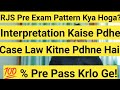 RJS Pre Exam Pattern Kya Hoga?

Interpretation Kaise Pdhe

Case Law Kitne Pdhne Hai

💯 % Pre Pass Krlo Ge!